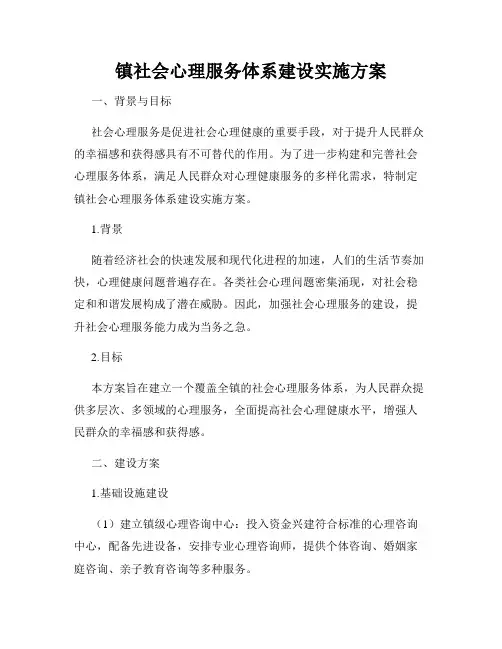 镇社会心理服务体系建设实施方案

一、背景与目标

社会心理服务是促进社会心理健康的重要手段，对于提升人民群众的幸福感和获得感具有不可替代的作用。为了进一步构建和完善社会心理服务体系，满足人民群众对心理健康服务的多样化需求，特制定镇社会心理服务体系建设实施方案。

1.背景

随着经济社会的快速发展和现代化进程的加速，人们的生活节奏加快，心理健康问题普遍存在。各类社会心理问题密集涌现，对社会稳定和和谐发展构成了潜在威胁。因此，加强社会心理服务的建设，提升社会心理服务能力成为当务之急。

2.目标

本方案旨在建立一个覆盖全镇的社会心理服务体系，为人民群众提供多层次、多领域的心理服务，全面提高社会心理健康水平，增强人民群众的幸福感和获得感。

二、建设方案

1.基础设施建设

（1）建立镇级心理咨询中心：投入资金兴建符合标准的心理咨询中心，配备先进设备，安排专业心理咨询师，提供个体咨询、婚姻家庭咨询、亲子教育咨询等多种服务。